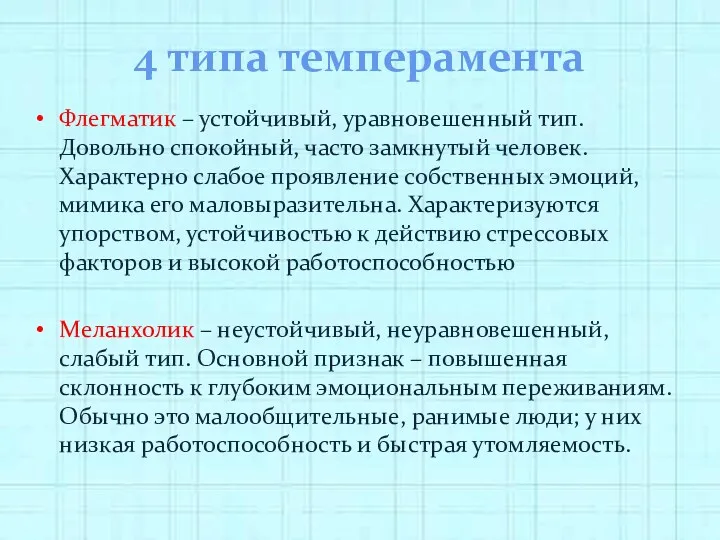 4 типа темперамента

• Флегматик – устойчивый, уравновешенный тип. Довольно спокойный, часто замкнутый человек. Характерно слабое проявление собственных эмоций, мимика его маловыразительна. Характеризуются упорством, устойчивостью к действию стрессовых факторов и высокой работоспособностью

• Меланхолик – неустойчивый, неуравновешенный, слабый тип. Основной признак – повышенная склонность к глубоким эмоциональным переживаниям. Обычно это малообщительные, ранимые люди; у них низкая работоспособность и быстрая утомляемость.